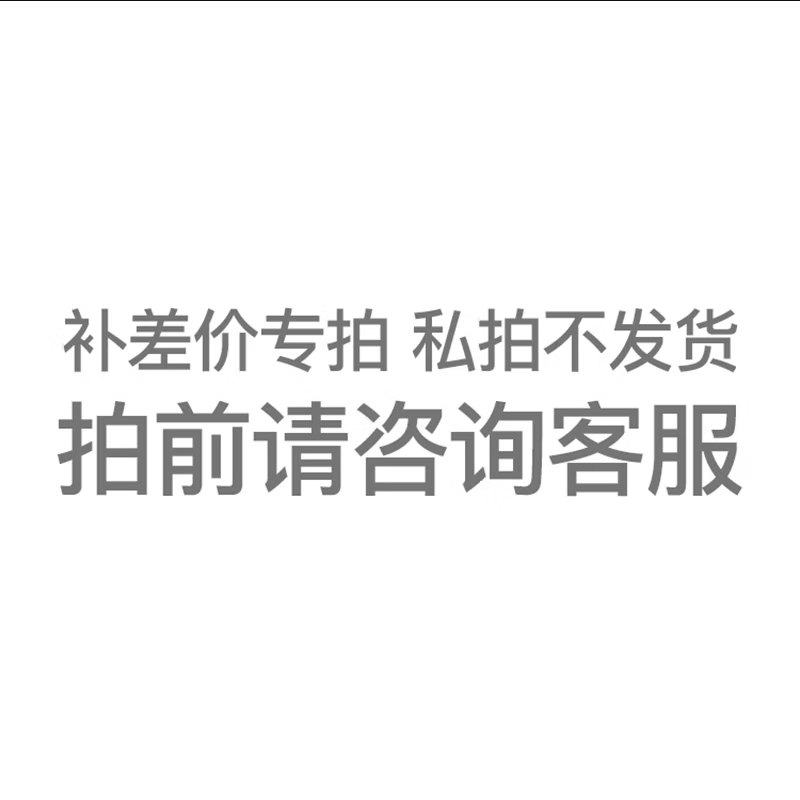 补差价专拍 私拍不发货
拍前请咨询客服